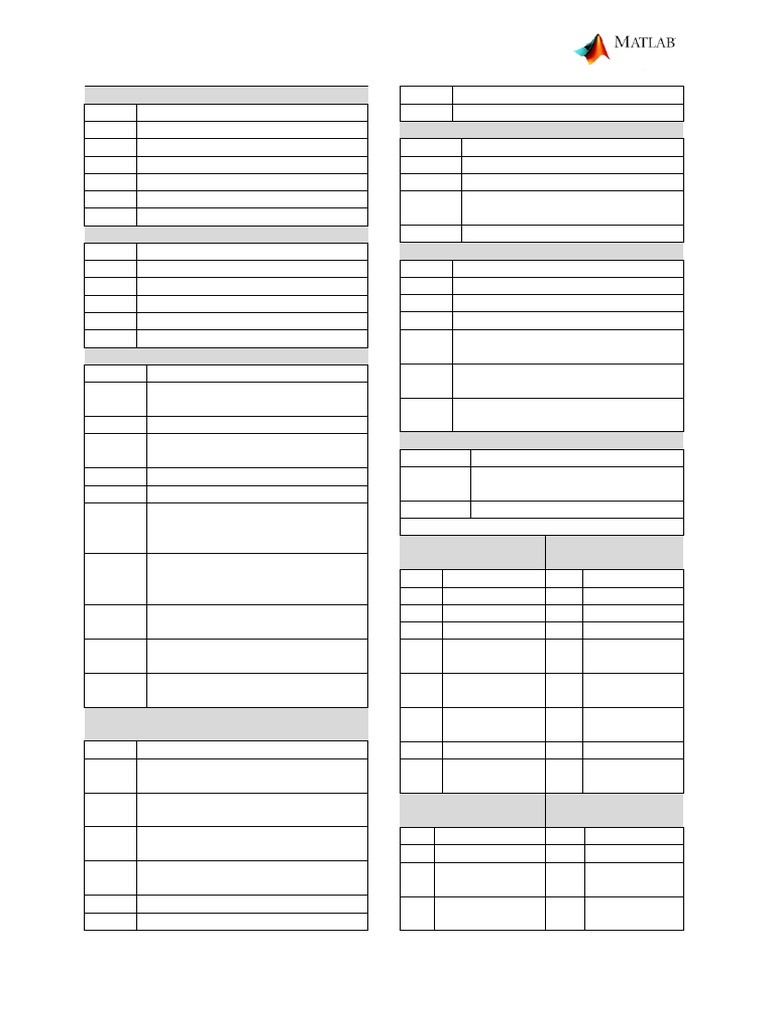 MATLAB